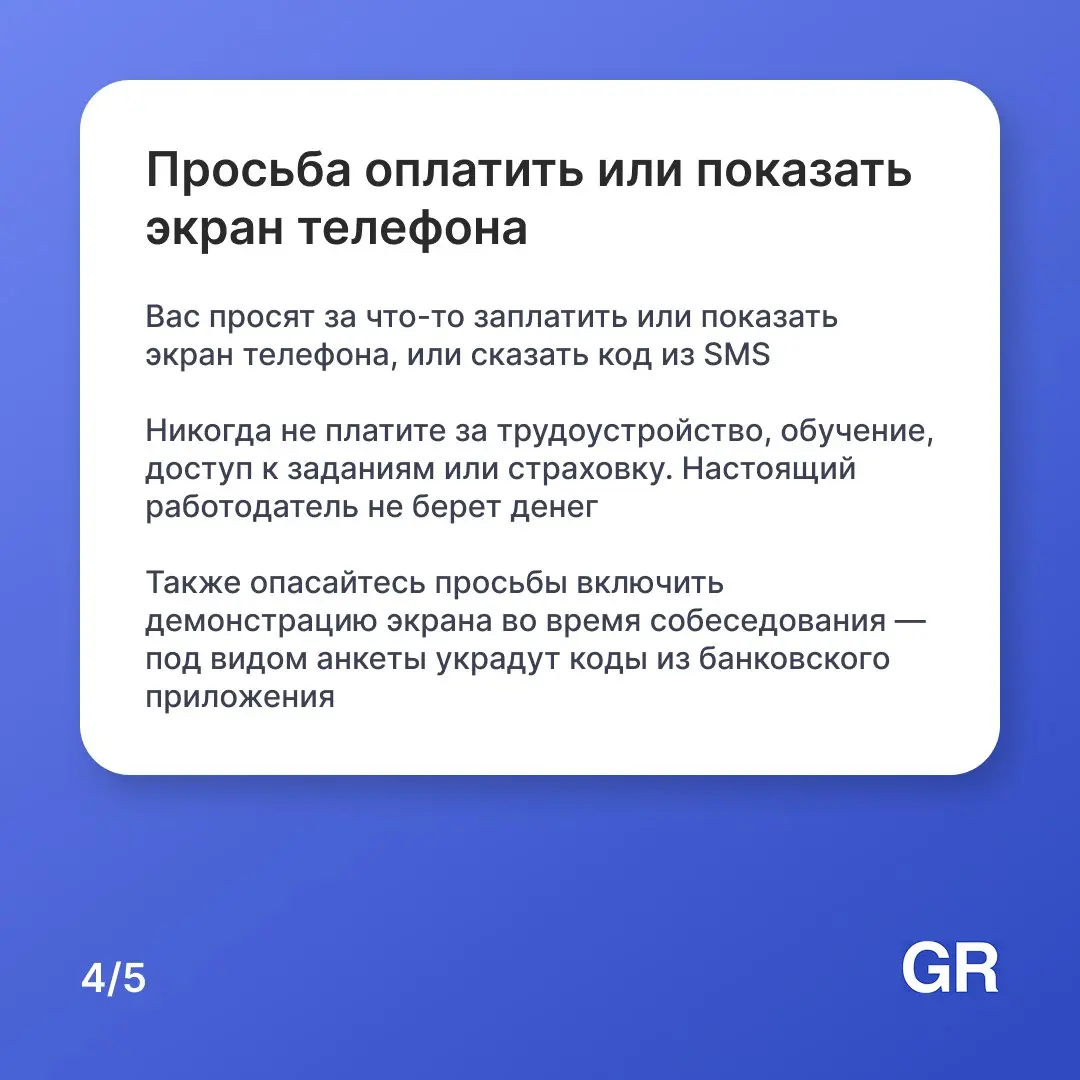 Просьба оплатить или показать экран телефона

Вас просят за что-то заплатить или показать экран телефона, или сказать код из SMS

Никогда не платите за трудоустройство, обучение, доступ к заданиям или страховку. Настоящий работодатель не берет денег

Также опасайтесь просьбы включить демонстрацию экрана во время собеседования — под видом анкеты украдут коды из банковского приложения

4/5

GR